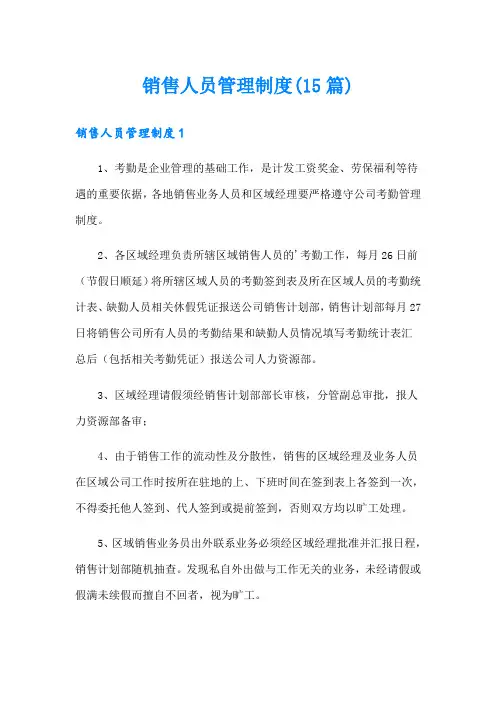 销售人员管理制度(15篇)

销售人员管理制度1

1、考勤是企业管理的基础工作，是计发工资奖金、劳保福利等待遇的重要依据，各地销售业务人员和区域经理要严格遵守公司考勤管理制度。

2、各区域经理负责所辖区域销售人员的'考勤工作，每月26日前（节假日顺延）将所辖区域人员的考勤签到表及所在区域人员的考勤统计表、缺勤人员相关休假凭证报送公司销售计划部，销售计划部每月27日将销售公司所有人员的考勤结果和缺勤人员情况填写考勤统计表汇总后（包括相关考勤凭证）报送公司人力资源部。

3、区域经理请假须经销售计划部部长审核，分管副总审批，报人力资源部备审；

4、由于销售工作的流动性及分散性，销售的区域经理及业务人员在区域公司工作时按所在驻地的上、下班时间在签到表上各签到一次，不得委托他人签到、代人签到或提前签到，否则双方均以旷工处理。

5、区域销售业务员出外联系业务必须经区域经理批准并汇报日程，销售计划部随机抽查。发现私自外出做与工作无关的业务，未经请假或假满未续假而擅自不回者，视为旷工。